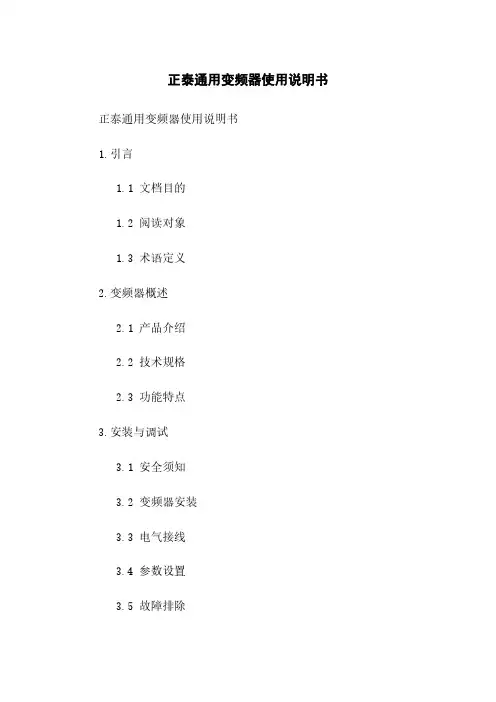 正泰通用变频器使用说明书

正泰通用变频器使用说明书

1.引言

1.1 文档目的

1.2 阅读对象

1.3 术语定义

2.变频器概述

2.1 产品介绍

2.2 技术规格

2.3 功能特点

3.安装与调试

3.1 安全须知

3.2 变频器安装

3.3 电气接线

3.4 参数设置

3.5 故障排除